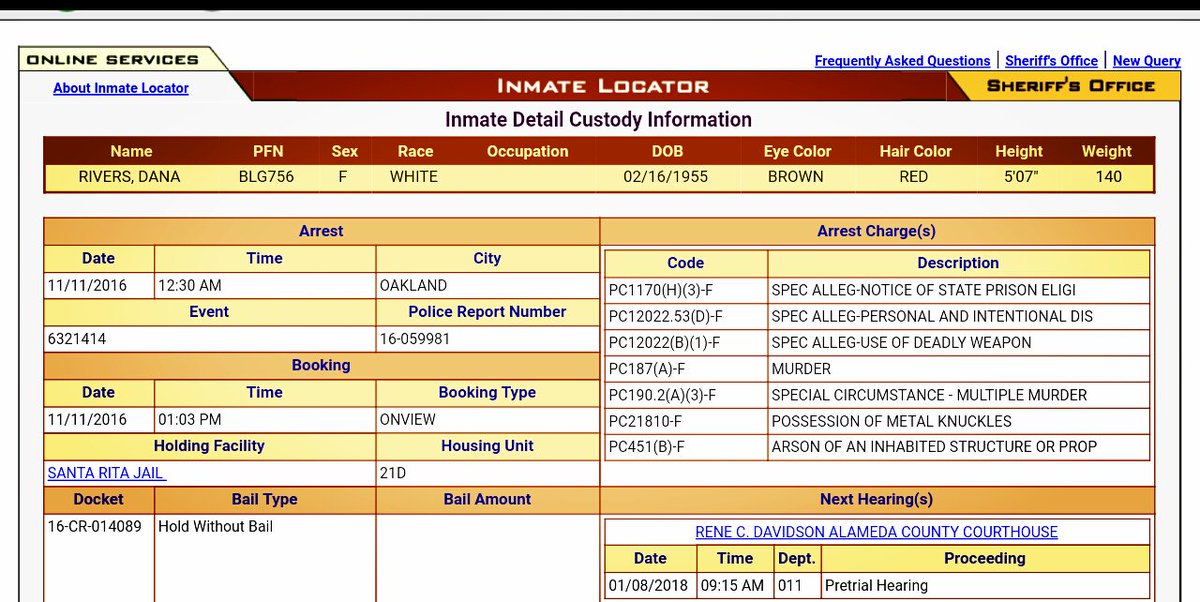 ONLINE SERVICES

Frequently Asked Questions | Sheriff's Office | New Query

About Inmate Locator

INMATE LOCATOR

SHERIFF'S OFFICE

Inmate Detail Custody Information

| Name | PFN | Sex | Race | Occupation | DOB | Eye Color | Hair Color | Height | Weight |
|---|---|---|---|---|---|---|---|---|---|
| RIVERS, DANA | BLG756 | F | WHITE | | 02/16/1955 | BROWN | RED | 5'07" | 140 |

Arrest

| Date | Time | City |
|---|---|---|
| 11/11/2016 | 12:30 AM | OAKLAND |

| Event | Police Report Number |
|---|---|
| 6321414 | 16-059981 |

Booking

| Date | Time | Booking Type |
|---|---|---|
| 11/11/2016 | 01:03 PM | ONVIEW |

| Holding Facility | Housing Unit |
|---|---|
| SANTA RITA JAIL | 21D |

| Docket | Bail Type | Bail Amount |
|---|---|---|
| 16-CR-014089 | Hold Without Bail | |

Arrest Charge(s)

| Code | Description |
|---|---|
| PC1170(H)(3)-F | SPEC ALLEG-NOTICE OF STATE PRISON ELIGI |
| PC12022.53(D)-F | SPEC ALLEG-PERSONAL AND INTENTIONAL DIS |
| PC12022(B)(1)-F | SPEC ALLEG-USE OF DEADLY WEAPON |
| PC187(A)-F | MURDER |
| PC190.2(A)(3)-F | SPECIAL CIRCUMSTANCE - MULTIPLE MURDER |
| PC21810-F | POSSESSION OF METAL KNUCKLES |
| PC451(B)-F | ARSON OF AN INHABITED STRUCTURE OR PROP |

Next Hearing(s)

RENE C. DAVIDSON ALAMEDA COUNTY COURTHOUSE

| Date | Time | Dept. | Proceeding |
|---|---|---|---|
| 01/08/2018 | 09:15 AM | 011 | Pretrial Hearing |